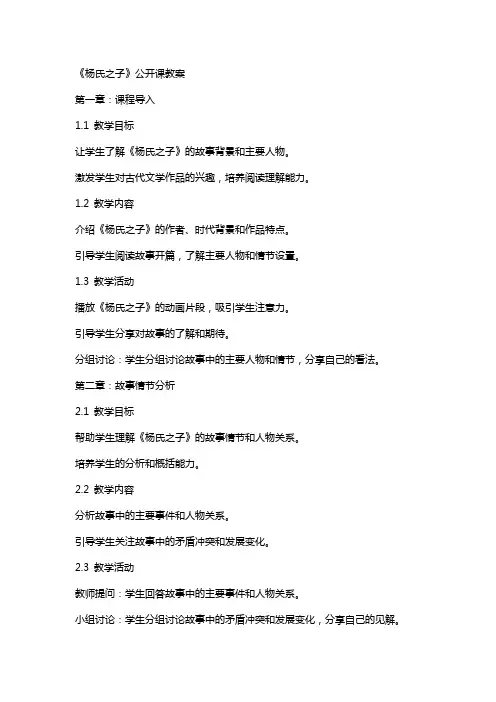 《杨氏之子》公开课教案

第一章：课程导入

1.1 教学目标

让学生了解《杨氏之子》的故事背景和主要人物。

激发学生对古代文学作品的兴趣，培养阅读理解能力。

1.2 教学内容

介绍《杨氏之子》的作者、时代背景和作品特点。

引导学生阅读故事开篇，了解主要人物和情节设置。

1.3 教学活动

播放《杨氏之子》的动画片段，吸引学生注意力。

引导学生分享对故事的了解和期待。

分组讨论：学生分组讨论故事中的主要人物和情节，分享自己的看法。

第二章：故事情节分析

2.1 教学目标

帮助学生理解《杨氏之子》的故事情节和人物关系。

培养学生的分析和概括能力。

2.2 教学内容

分析故事中的主要事件和人物关系。

引导学生关注故事中的矛盾冲突和发展变化。

2.3 教学活动

教师提问：学生回答故事中的主要事件和人物关系。

小组讨论：学生分组讨论故事中的矛盾冲突和发展变化，分享自己的见解。